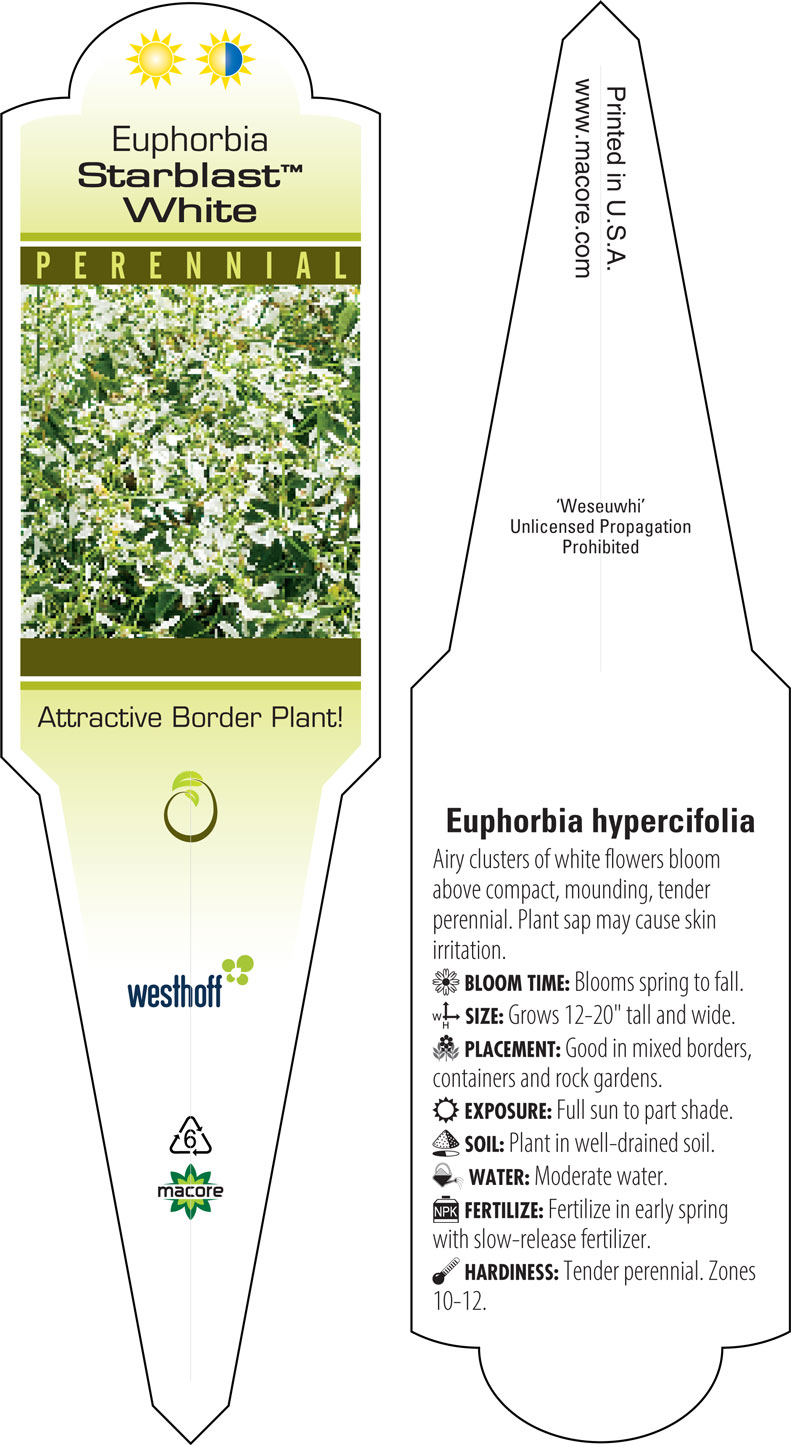 Euphorbia
Starblast™
White

PERENNIAL

Attractive Border Plant!

westhoff

6

macore

Printed in U.S.A.
www.macore.com

'Weseuwhi'
Unlicensed Propagation
Prohibited

Euphorbia hypercifolia

Airy clusters of white flowers bloom above compact, mounding, tender perennial. Plant sap may cause skin irritation.

BLOOM TIME: Blooms spring to fall.

W H SIZE: Grows 12-20" tall and wide.

PLACEMENT: Good in mixed borders, containers and rock gardens.

EXPOSURE: Full sun to part shade.

SOIL: Plant in well-drained soil.

WATER: Moderate water.

NPK FERTILIZE: Fertilize in early spring with slow-release fertilizer.

HARDINESS: Tender perennial. Zones 10-12.